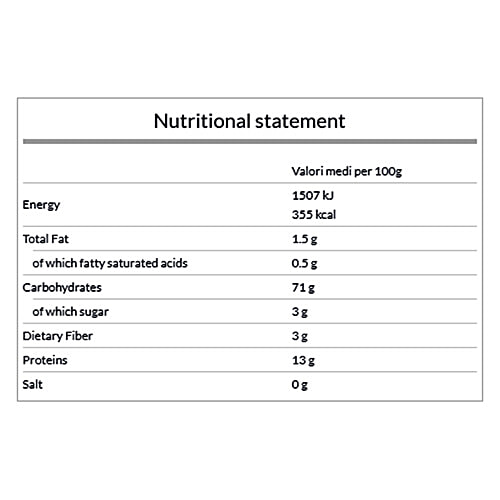 Nutritional statement

|  | Valori medi per 100g |
|---|---|
| Energy | 1507 kJ 355 kcal |
| Total Fat | 1.5 g |
| of which fatty saturated acids | 0.5 g |
| Carbohydrates | 71 g |
| of which sugar | 3 g |
| Dietary Fiber | 3 g |
| Proteins | 13 g |
| Salt | 0 g |